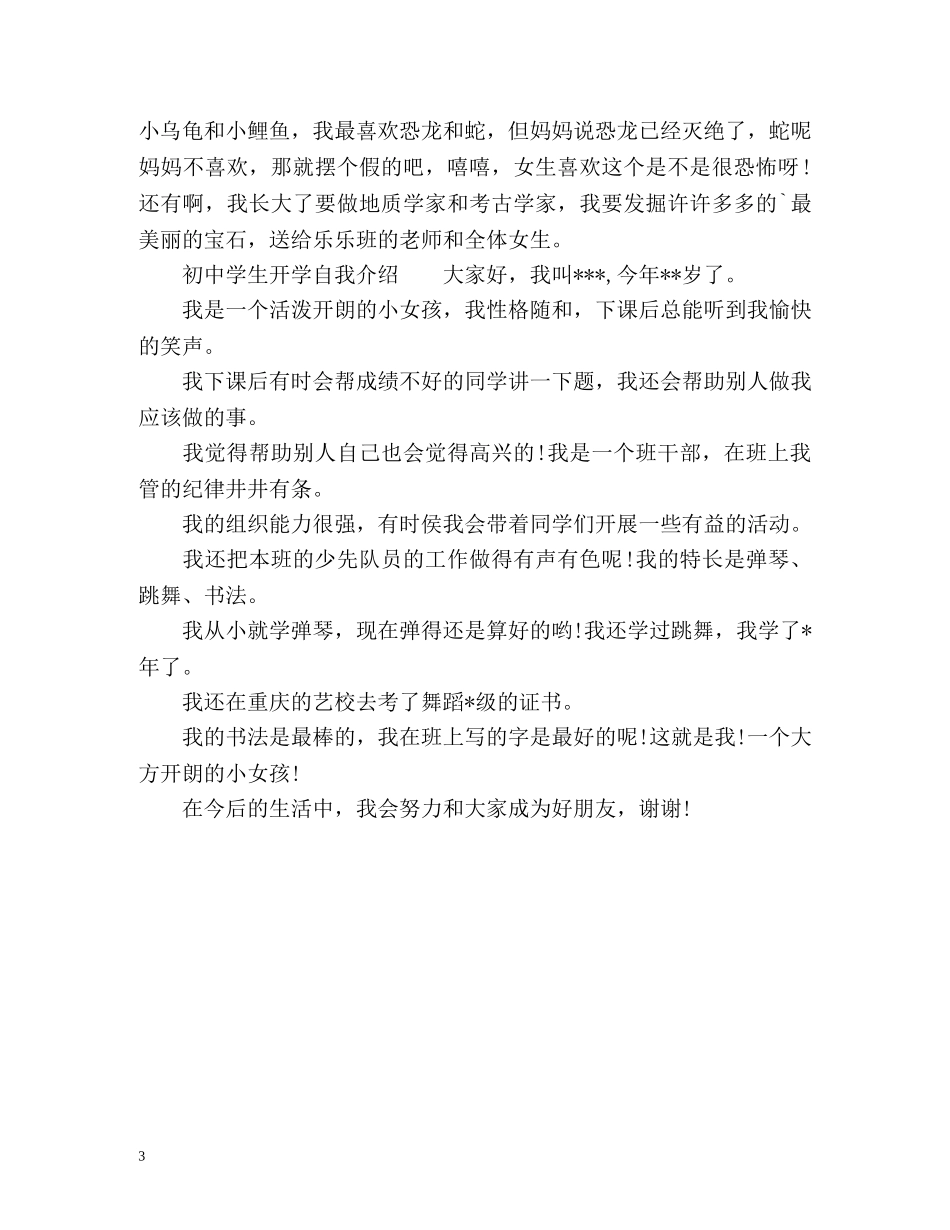 小乌龟和小鲤鱼，我最喜欢恐龙和蛇，但妈妈说恐龙已经灭绝了，蛇呢妈妈不喜欢，那就摆个假的吧，嘻嘻，女生喜欢这个是不是很恐怖呀！还有啊，我长大了要做地质学家和考古学家，我要发掘许许多多的`最美丽的宝石，送给乐乐班的老师和全体女生。

初中学生开学自我介绍　　大家好，我叫***, 今年**岁了。

我是一个活泼开朗的小女孩，我性格随和，下课后总能听到我愉快的笑声。

我下课后有时会帮成绩不好的同学讲一下题，我还会帮助别人做我应该做的事。

我觉得帮助别人自己也会觉得高兴的！我是一个班干部，在班上我管的纪律井井有条。

我的组织能力很强，有时侯我会带着同学们开展一些有益的活动。

我还把本班的少先队员的工作做得有声有色呢！我的特长是弹琴、跳舞、书法。

我从小就学弹琴，现在弹得还是算好的哟！我还学过跳舞，我学了*年了。

我还在重庆的艺校去考了舞蹈*级的证书。

我的书法是最棒的，我在班上写的字是最好的呢！这就是我！一个大方开朗的小女孩！

在今后的生活中，我会努力和大家成为好朋友，谢谢！

3